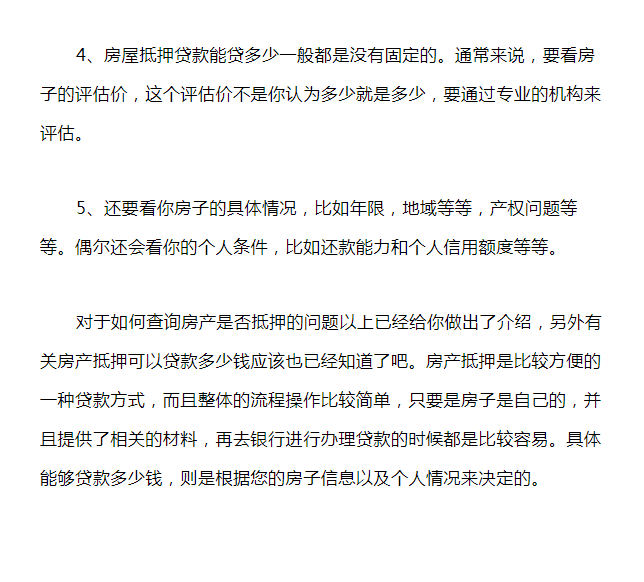 4、房屋抵押贷款能贷多少一般都是没有固定的。通常来说，要看房子的评估价，这个评估价不是你认为多少就是多少，要通过专业的机构来评估。

5、还要看你房子的具体情况，比如年限，地域等等，产权问题等等。偶尔还会看你的个人条件，比如还款能力和个人信用额度等等。

对于如何查询房产是否抵押的问题以上已经给你做出了介绍，另外有关房产抵押可以贷款多少钱应该也已经知道了吧。房产抵押是比较方便的一种贷款方式，而且整体的流程操作比较简单，只要是房子是自己的，并且提供了相关的材料，再去银行进行办理贷款的时候都是比较容易。具体能够贷款多少钱，则是根据您的房子信息以及个人情况来决定的。